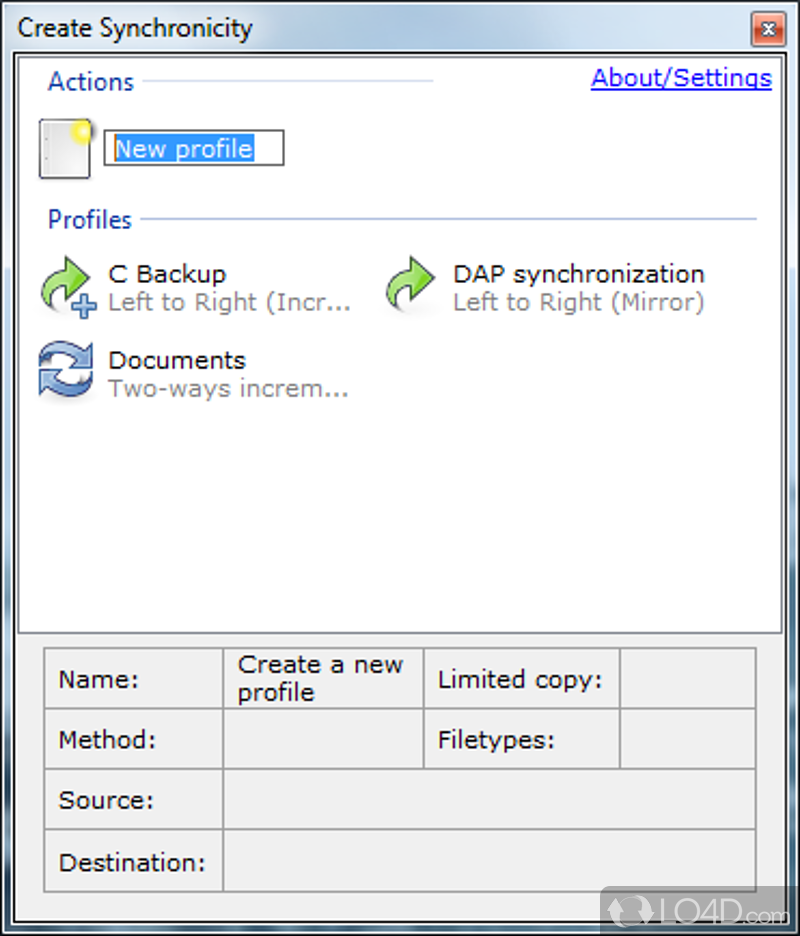 Create Synchronicity

Actions

About/Settings

New profile

Profiles

C Backup
Left to Right (Incr...

DAP synchronization
Left to Right (Mirror)

Documents
Two-ways increm...

| Name: | Create a new profile | Limited copy: | |
|---|---|---|---|
| Method: | | Filetypes: | |
| Source: | | | |
| Destination: | | | |

LO4D.com